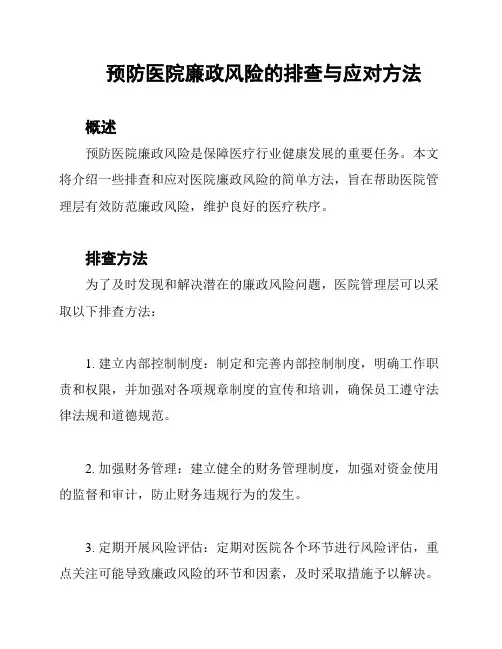 预防医院廉政风险的排查与应对方法

概述

预防医院廉政风险是保障医疗行业健康发展的重要任务。本文将介绍一些排查和应对医院廉政风险的简单方法，旨在帮助医院管理层有效防范廉政风险，维护良好的医疗秩序。

排查方法

为了及时发现和解决潜在的廉政风险问题，医院管理层可以采取以下排查方法：

1. 建立内部控制制度：制定和完善内部控制制度，明确工作职责和权限，并加强对各项规章制度的宣传和培训，确保员工遵守法律法规和道德规范。

2. 加强财务管理：建立健全的财务管理制度，加强对资金使用的监督和审计，防止财务违规行为的发生。

3. 定期开展风险评估：定期对医院各个环节进行风险评估，重点关注可能导致廉政风险的环节和因素，及时采取措施予以解决。